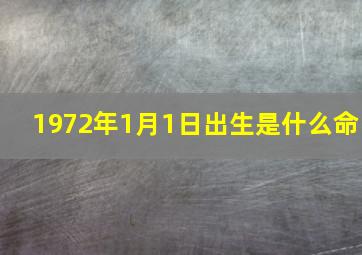 1972年1月1日出生是什么命